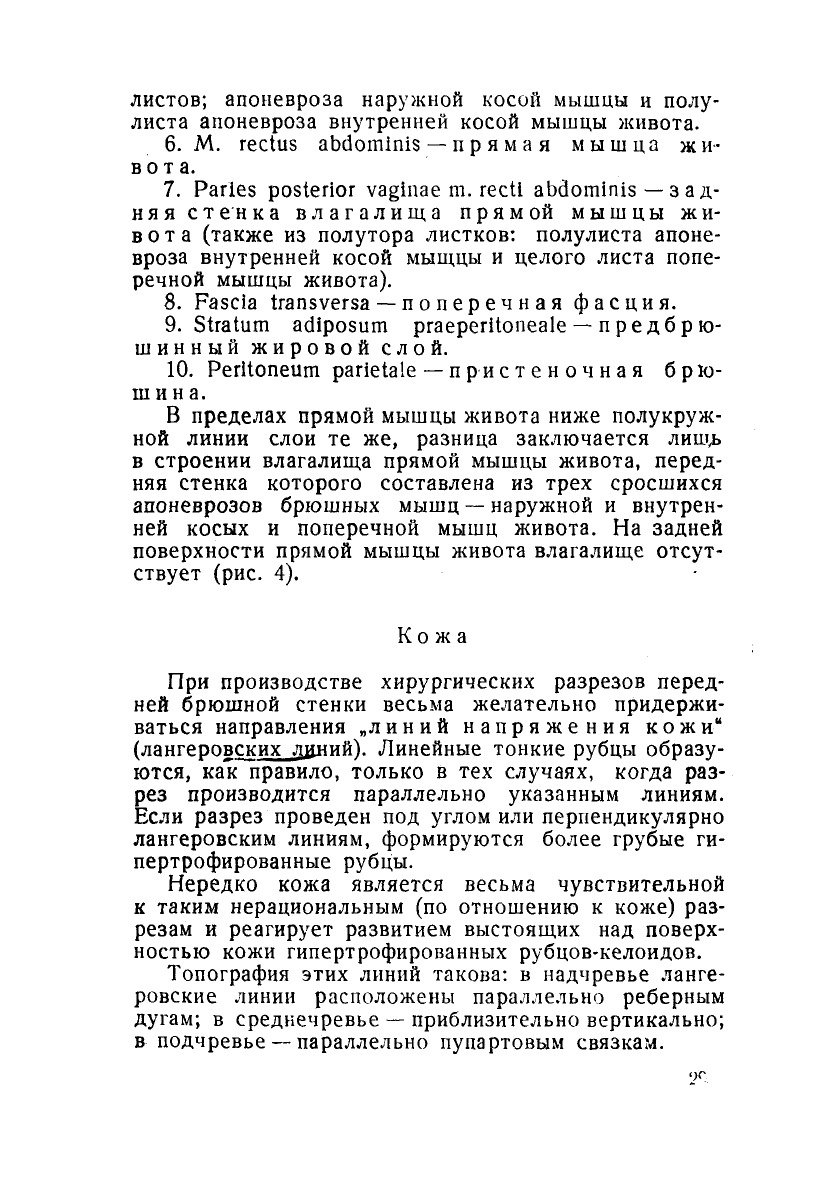 листов; апоневроза наружной косой мышцы и полулиста апоневроза внутренней косой мышцы живота.

6. M. rectus abdominis — прямая мышца живота.

7. Paries posterior vaginae m. recti abdominis — задняя стенка влагалища прямой мышцы живота (также из полутора листков: полулиста апоневроза внутренней косой мышцы и целого листа поперечной мышцы живота).

8. Fascia transversa — поперечная фасция.

9. Stratum adiposum praeperitoneale — предбрюшинный жировой слой.

10. Peritoneum parietale — пристеночная брюшина.

В пределах прямой мышцы живота ниже полукружной линии слои те же, разница заключается лишь в строении влагалища прямой мышцы живота, передняя стенка которого составлена из трех сросшихся апоневрозов брюшных мышц — наружной и внутренней косых и поперечной мышц живота. На задней поверхности прямой мышцы живота влагалище отсутствует (рис. 4).

Кожа

При производстве хирургических разрезов передней брюшной стенки весьма желательно придерживаться направления „линий напряжения кожи“ (лангеровских линий). Линейные тонкие рубцы образуются, как правило, только в тех случаях, когда разрез производится параллельно указанным линиям. Если разрез проведен под углом или перпендикулярно лангеровским линиям, формируются более грубые гипертрофированные рубцы.

Нередко кожа является весьма чувствительной к таким нерациональным (по отношению к коже) разрезам и реагирует развитием выстоящих над поверхностью кожи гипертрофированных рубцов-келоидов.

Топография этих линий такова: в надчревье лангеровские линии расположены параллельно реберным дугам; в среднечревье — приблизительно вертикально; в подчревье — параллельно пупартовым связкам.

29